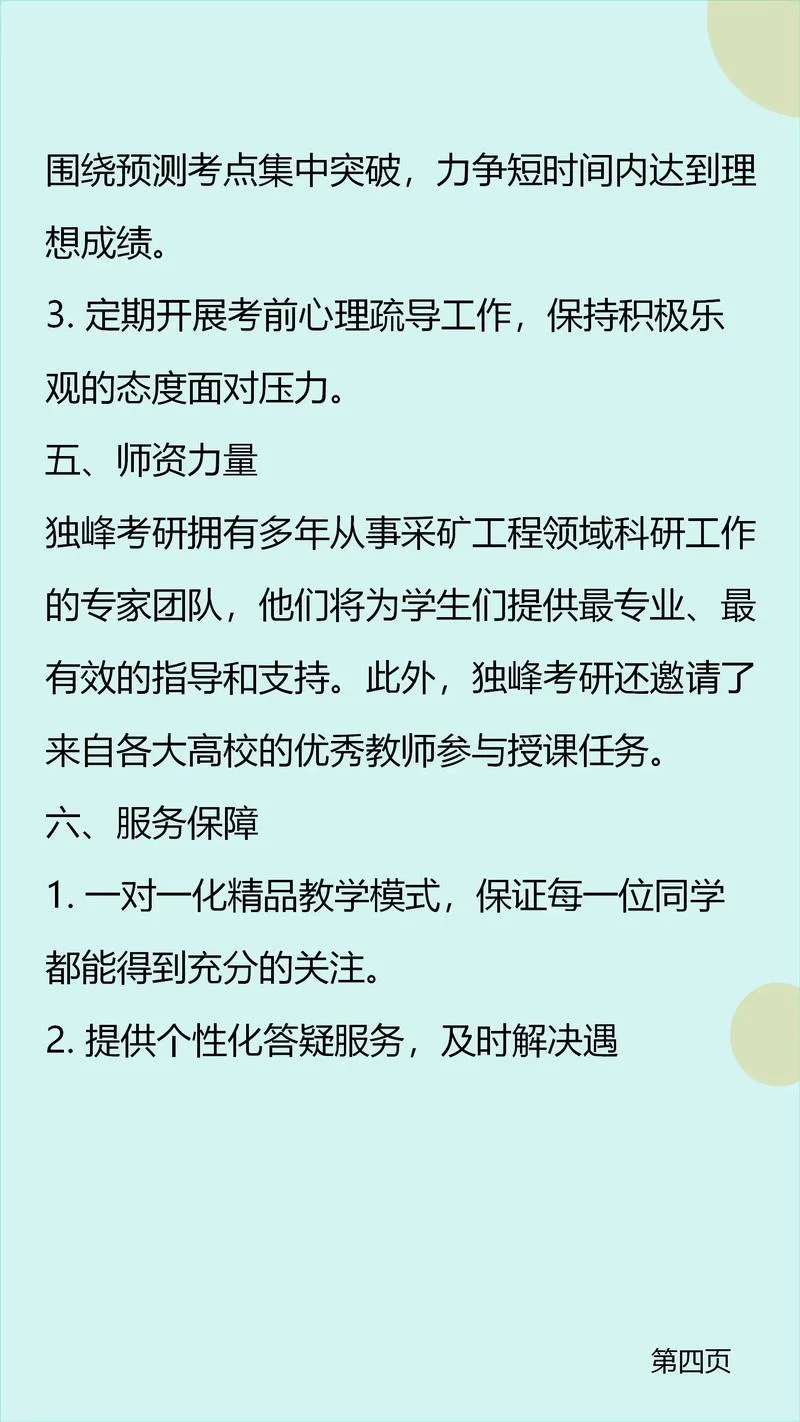 围绕预测考点集中突破，力争短时间内达到理想成绩。

3. 定期开展考前心理疏导工作，保持积极乐观的态度面对压力。

五、师资力量

独峰考研拥有多年从事采矿工程领域科研工作的专家团队，他们将为学生们提供最专业、最有效的指导和支持。此外，独峰考研还邀请了来自各大高校的优秀教师参与授课任务。

六、服务保障

1. 一对一化精品教学模式，保证每一位同学都能得到充分的关注。

2. 提供个性化答疑服务，及时解决遇

第四页